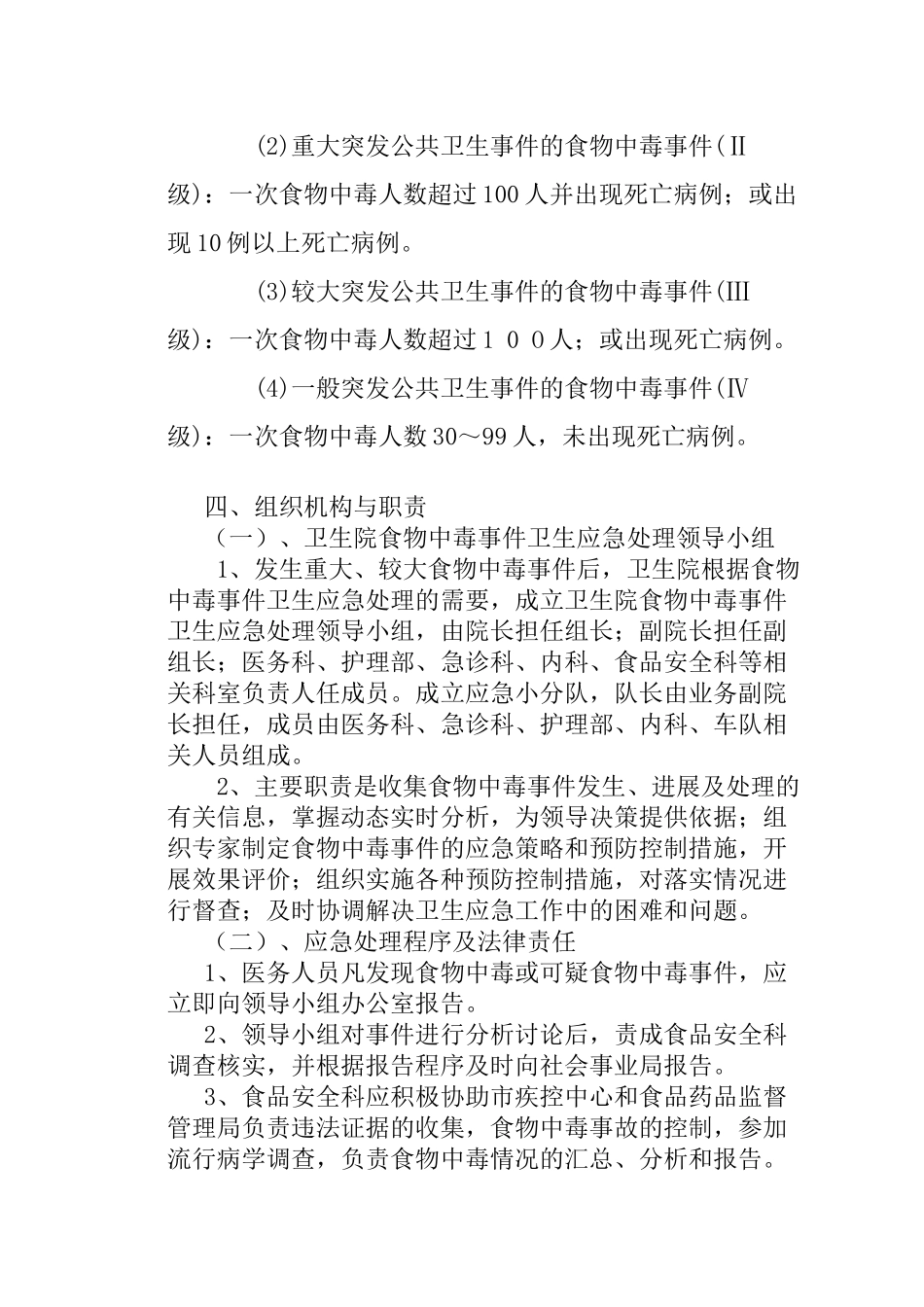 (2)重大突发公共卫生事件的食物中毒事件(Ⅱ级)：一次食物中毒人数超过100人并出现死亡病例；或出现10例以上死亡病例。

(3)较大突发公共卫生事件的食物中毒事件(Ⅲ级)：一次食物中毒人数超过１００人；或出现死亡病例。

(4)一般突发公共卫生事件的食物中毒事件(Ⅳ级)：一次食物中毒人数30～99人，未出现死亡病例。

四、组织机构与职责

（一）、卫生院食物中毒事件卫生应急处理领导小组

1、发生重大、较大食物中毒事件后，卫生院根据食物中毒事件卫生应急处理的需要，成立卫生院食物中毒事件卫生应急处理领导小组，由院长担任组长；副院长担任副组长；医务科、护理部、急诊科、内科、食品安全科等相关科室负责人任成员。成立应急小分队，队长由业务副院长担任，成员由医务科、急诊科、护理部、内科、车队相关人员组成。

2、主要职责是收集食物中毒事件发生、进展及处理的有关信息，掌握动态实时分析，为领导决策提供依据；组织专家制定食物中毒事件的应急策略和预防控制措施，开展效果评价；组织实施各种预防控制措施，对落实情况进行督查；及时协调解决卫生应急工作中的困难和问题。

（二）、应急处理程序及法律责任

1、医务人员凡发现食物中毒或可疑食物中毒事件，应立即向领导小组办公室报告。

2、领导小组对事件进行分析讨论后，责成食品安全科调查核实，并根据报告程序及时向社会事业局报告。

3、食品安全科应积极协助市疾控中心和食品药品监督管理局负责违法证据的收集，食物中毒事故的控制，参加流行病学调查，负责食物中毒情况的汇总、分析和报告。